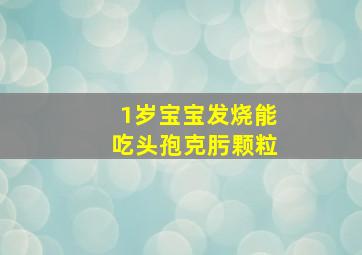 1岁宝宝发烧能
吃头孢克肟颗粒